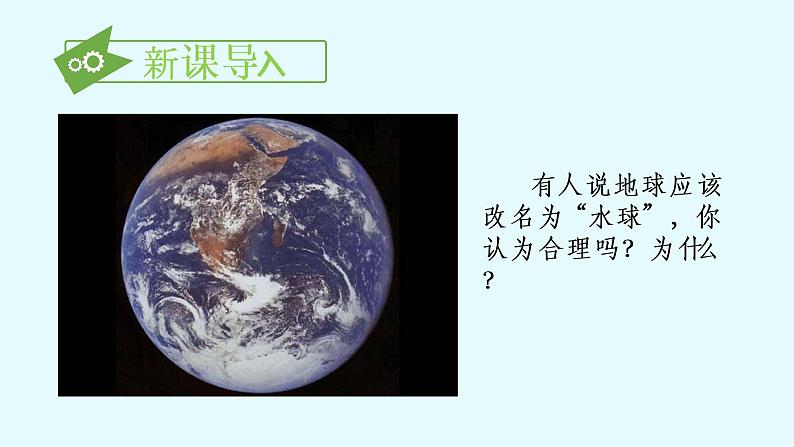 新课导入

有人说地球应该改名为“水球”，你认为合理吗？为什么？